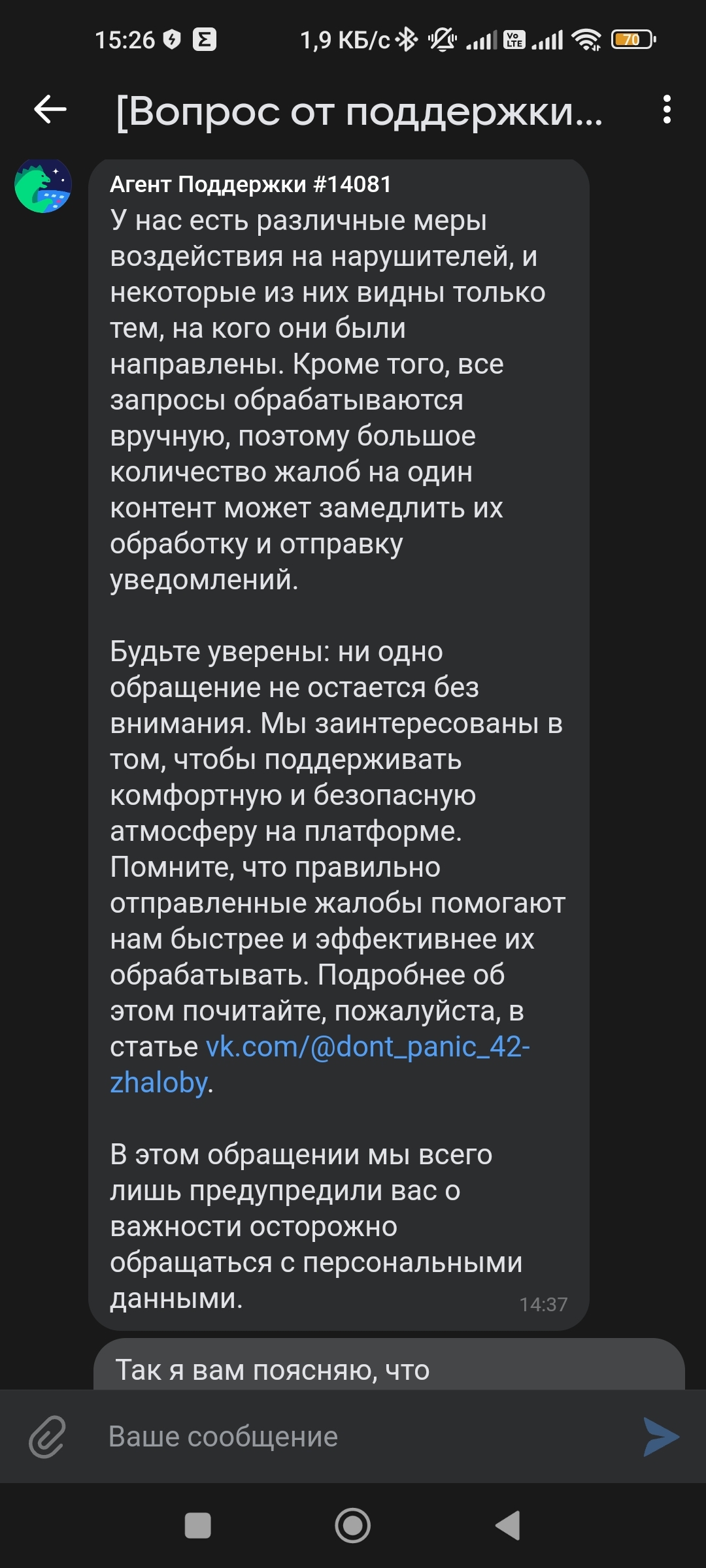 15:26 1,9 КБ/с 70

[Вопрос от поддержки...

Агент Поддержки #14081
У нас есть различные меры воздействия на нарушителей, и некоторые из них видны только тем, на кого они были направлены. Кроме того, все запросы обрабатываются вручную, поэтому большое количество жалоб на один контент может замедлить их обработку и отправку уведомлений.

Будьте уверены: ни одно обращение не остается без внимания. Мы заинтересованы в том, чтобы поддерживать комфортную и безопасную атмосферу на платформе. Помните, что правильно отправленные жалобы помогают нам быстрее и эффективнее их обрабатывать. Подробнее об этом почитайте, пожалуйста, в статье vk.com/@dont_panic_42-zhaloby.

В этом обращении мы всего лишь предупредили вас о важности осторожно обращаться с персональными данными. 14:37

Так я вам поясняю, что

Ваше сообщение